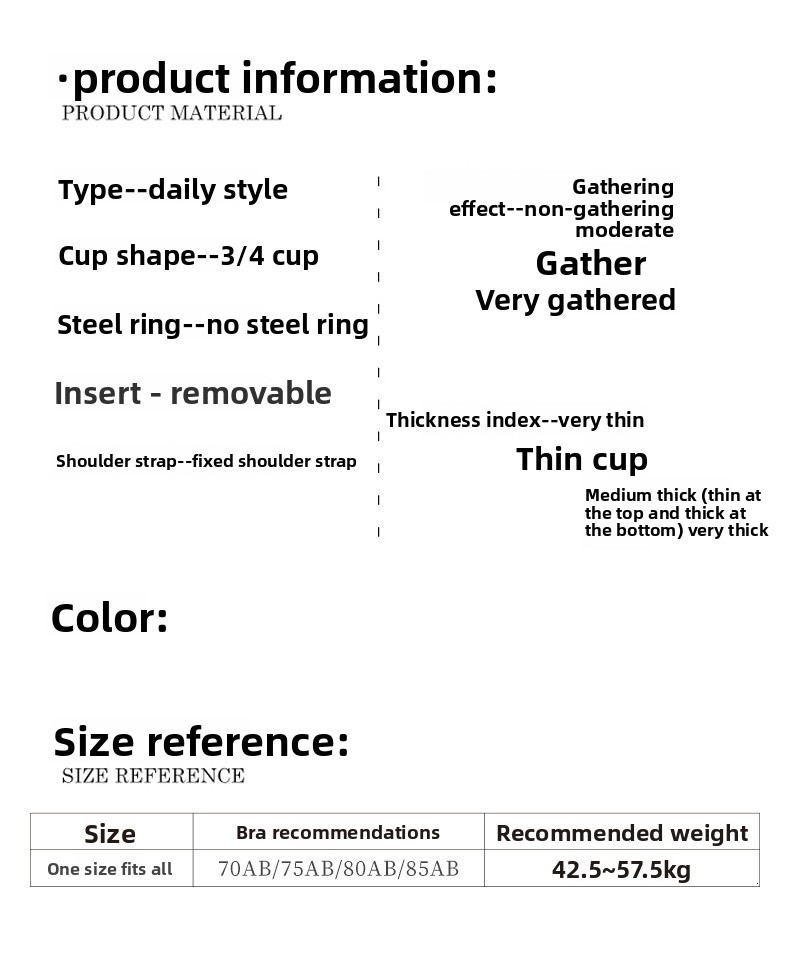 ·product information:
PRODUCT MATERIAL

Type--daily style

Cup shape--3/4 cup

Steel ring--no steel ring

Insert - removable

Shoulder strap--fixed shoulder strap

Gathering effect--non-gathering moderate

Gather

Very gathered

Thickness index--very thin

Thin cup

Medium thick (thin at the top and thick at the bottom) very thick

Color:

Size reference:
SIZE REFERENCE

| Size | Bra recommendations | Recommended weight |
|---|---|---|
| One size fits all | 70AB/75AB/80AB/85AB | 42.5~57.5kg |